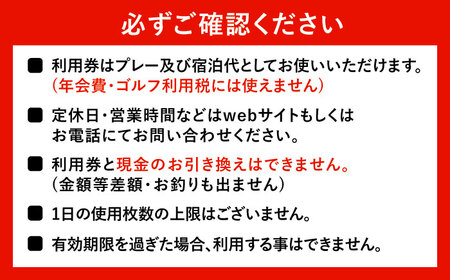 必ずご確認ください

■ 利用券はプレー及び宿泊代としてお使いいただけます。
（年会費・ゴルフ利用税には使えません）

■ 定休日・営業時間などはwebサイトもしくはお電話にてお問い合わせください。

■ 利用券と現金のお引き換えはできません。
（金額等差額・お釣りも出ません）

■ 1日の使用枚数の上限はございません。

■ 有効期限を過ぎた場合、利用する事はできません。